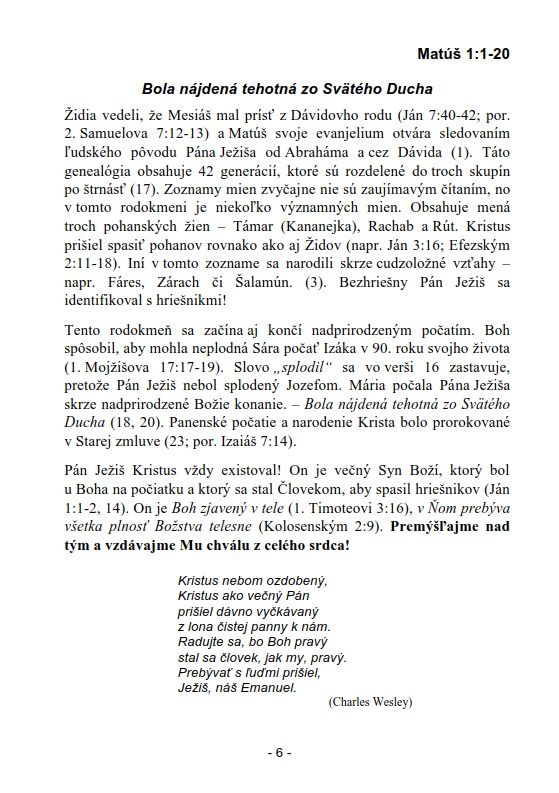 Matúš 1:1-20

Bola nájdená tehotná zo Svätého Ducha

Židia vedeli, že Mesiáš mal prísť z Dávidovho rodu (Ján 7:40-42; por. 2. Samuelova 7:12-13) a Matúš svoje evanjelium otvára sledovaním ľudského pôvodu Pána Ježiša od Abraháma a cez Dávida (1). Táto genealógia obsahuje 42 generácií, ktoré sú rozdelené do troch skupín po štrnásť (17). Zoznamy mien zvyčajne nie sú zaujímavým čítaním, no v tomto rodokmeni je niekoľko významných mien. Obsahuje mená troch pohanských žien – Támar (Kananejka), Rachab a Rút. Kristus prišiel spasiť pohanov rovnako ako aj Židov (napr. Ján 3:16; Efezským 2:11-18). Iní v tomto zozname sa narodili skrze cudzoložné vzťahy – napr. Fáres, Zárach či Šalamún. (3). Bezhriešny Pán Ježiš sa identifikoval s hriešnikmi!

Tento rodokmeň sa začína aj končí nadprirodzeným počatím. Boh spôsobil, aby mohla neplodná Sára počať Izáka v 90. roku svojho života (1. Mojžišova 17:17-19). Slovo „splodil“ sa vo verši 16 zastavuje, pretože Pán Ježiš nebol splodený Jozefom. Mária počala Pána Ježiša skrze nadprirodzené Božie konanie. – Bola nájdená tehotná zo Svätého Ducha (18, 20). Panenské počatie a narodenie Krista bolo prorokované v Starej zmluve (23; por. Izaiáš 7:14).

Pán Ježiš Kristus vždy existoval! On je večný Syn Boží, ktorý bol u Boha na počiatku a ktorý sa stal Človekom, aby spasil hriešnikov (Ján 1:1-2, 14). On je Boh zjavený v tele (1. Timoteovi 3:16), v Ňom prebýva všetka plnosť Božstva telesne (Kolosenským 2:9). Premýšľajme nad tým a vzdávajme Mu chválu z celého srdca!

Kristus nebom ozdobený,
Kristus ako večný Pán
prišiel dávno vyčkávaný
z lona čistej panny k nám.
Radujte sa, bo Boh pravý
stal sa človek, jak my, pravý.
Prebývať s ľuďmi prišiel,
Ježiš, náš Emanuel.
(Charles Wesley)

- 6 -